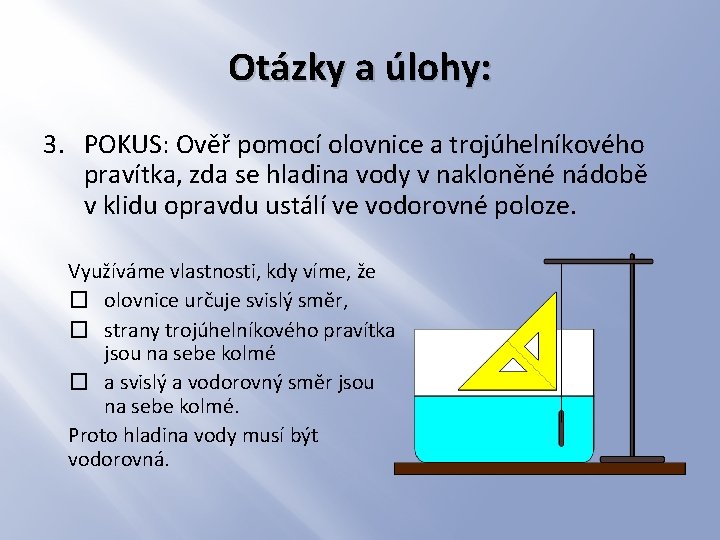 Otázky a úlohy:

3. POKUS: Ověř pomocí olovnice a trojúhelníkového pravítka, zda se hladina vody v nakloněné nádobě v klidu opravdu ustálí ve vodorovné poloze.

Využíváme vlastností, kdy víme, že
☐ olovnice určuje svislý směr,
☐ strany trojúhelníkového pravítka jsou na sebe kolmé
☐ a svislý a vodorovný směr jsou na sebe kolmé.
Proto hladina vody musí být vodorovná.